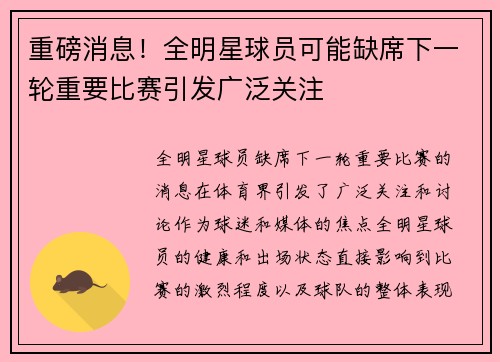 重磅消息！全明星球员可能缺席下一轮重要比赛引发广泛关注

全明星球员缺席下一轮重要比赛的消息在体育界引发了广泛关注和讨论作为球迷和媒体的焦点全明星球员的健康和出场状态直接影响到比赛的激烈程度以及球队的整体表现